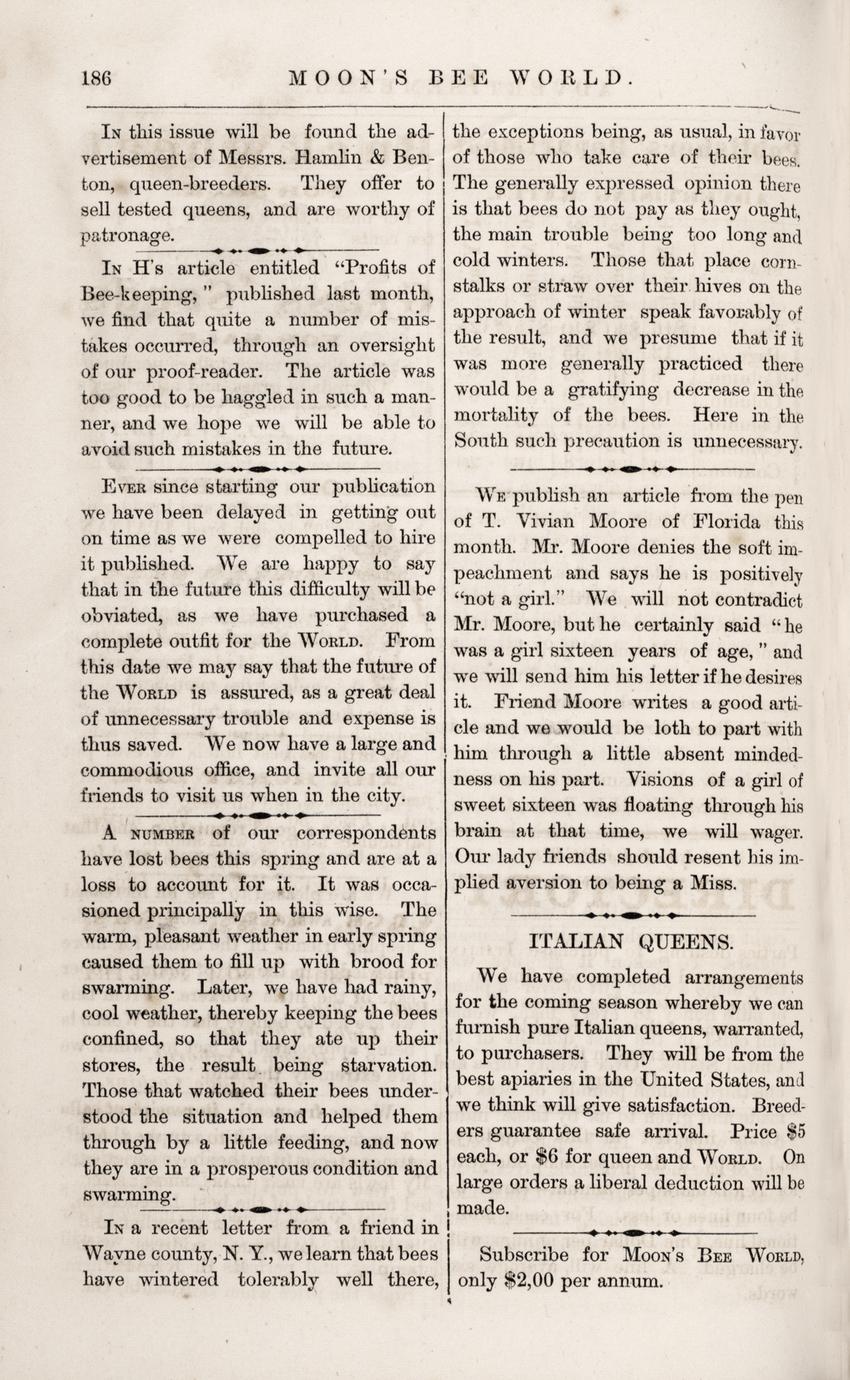 186 MOON'S BEE WORLD.

In this issue will be found the advertisement of Messrs. Hamlin & Benton, queen-breeders. They offer to sell tested queens, and are worthy of patronage.

In H's article entitled "Profits of Bee-keeping," published last month, we find that quite a number of mistakes occurred, through an oversight of our proof-reader. The article was too good to be haggled in such a manner, and we hope we will be able to avoid such mistakes in the future.

Ever since starting our publication we have been delayed in getting out on time as we were compelled to hire it published. We are happy to say that in the future this difficulty will be obviated, as we have purchased a complete outfit for the World. From this date we may say that the future of the World is assured, as a great deal of unnecessary trouble and expense is thus saved. We now have a large and commodious office, and invite all our friends to visit us when in the city.

A number of our correspondents have lost bees this spring and are at a loss to account for it. It was occasioned principally in this wise. The warm, pleasant weather in early spring caused them to fill up with brood for swarming. Later, we have had rainy, cool weather, thereby keeping the bees confined, so that they ate up their stores, the result being starvation. Those that watched their bees understood the situation and helped them through by a little feeding, and now they are in a prosperous condition and swarming.

In a recent letter from a friend in Wayne county, N. Y., we learn that bees have wintered tolerably well there, the exceptions being, as usual, in favor of those who take care of their bees. The generally expressed opinion there is that bees do not pay as they ought, the main trouble being too long and cold winters. Those that place cornstalks or straw over their hives on the approach of winter speak favorably of the result, and we presume that if it was more generally practiced there would be a gratifying decrease in the mortality of the bees. Here in the South such precaution is unnecessary.

We publish an article from the pen of T. Vivian Moore of Florida this month. Mr. Moore denies the soft impeachment and says he is positively "not a girl." We will not contradict Mr. Moore, but he certainly said "he was a girl sixteen years of age," and we will send him his letter if he desires it. Friend Moore writes a good article and we would be loth to part with him through a little absent mindedness on his part. Visions of a girl of sweet sixteen was floating through his brain at that time, we will wager. Our lady friends should resent his implied aversion to being a Miss.

ITALIAN QUEENS.

We have completed arrangements for the coming season whereby we can furnish pure Italian queens, warranted, to purchasers. They will be from the best apiaries in the United States, and we think will give satisfaction. Breeders guarantee safe arrival. Price $5 each, or $6 for queen and World. On large orders a liberal deduction will be made.

Subscribe for Moon's Bee World, only $2,00 per annum.